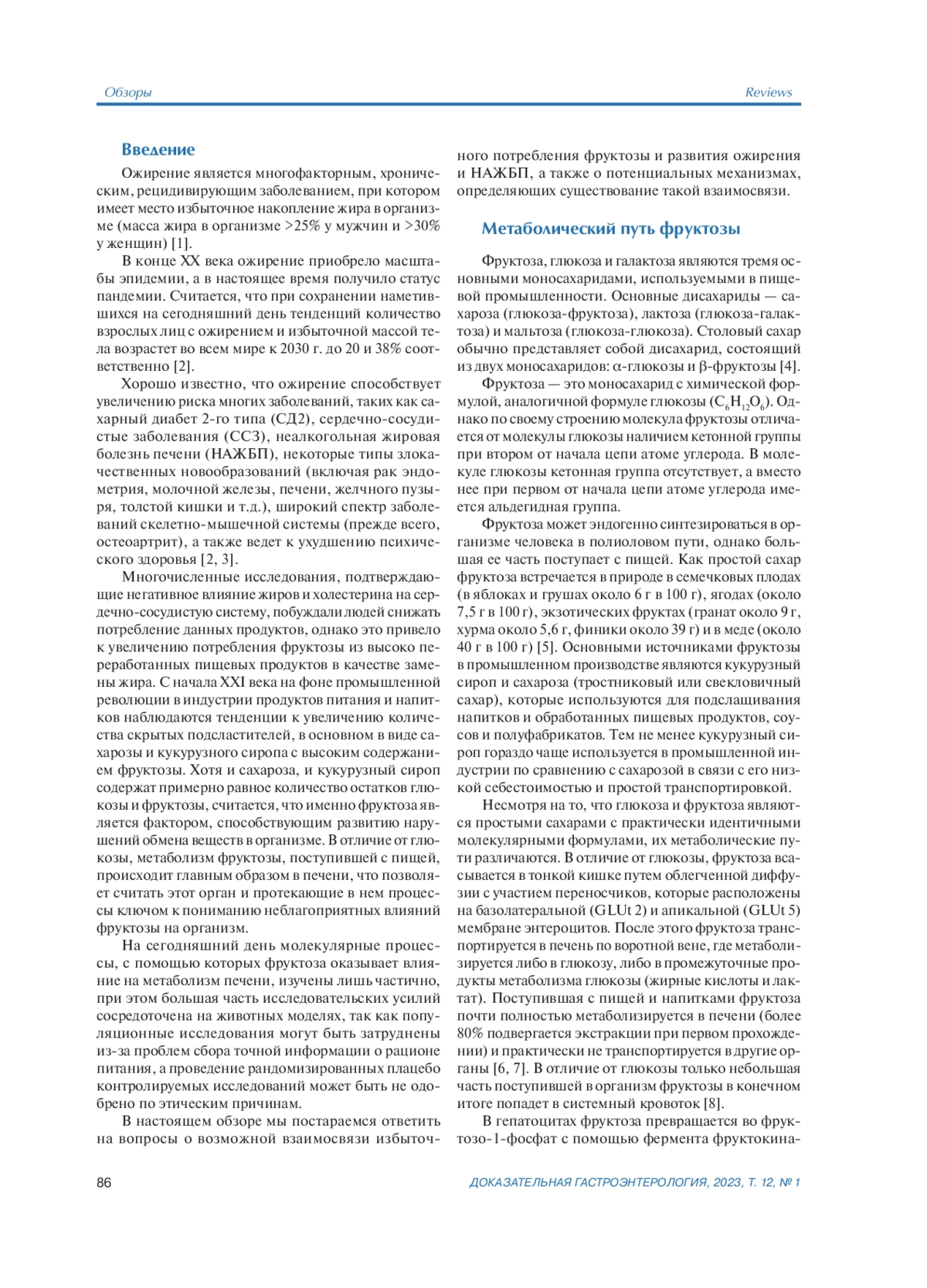 Обзоры

Reviews

Введение

Ожирение является многофакторным, хроническим, рецидивирующим заболеванием, при котором имеет место избыточное накопление жира в организме (масса жира в организме >25% у мужчин и >30% у женщин) [1].

В конце XX века ожирение приобрело масштабы эпидемии, а в настоящее время получило статус пандемии. Считается, что при сохранении наметившихся на сегодняшний день тенденций количество взрослых лиц с ожирением и избыточной массой тела возрастет во всем мире к 2030 г. до 20 и 38% соответственно [2].

Хорошо известно, что ожирение способствует увеличению риска многих заболеваний, таких как сахарный диабет 2-го типа (СД2), сердечно-сосудистые заболевания (ССЗ), неалкогольная жировая болезнь печени (НАЖБП), некоторые типы злокачественных новообразований (включая рак эндометрия, молочной железы, печени, желчного пузыря, толстой кишки и т.д.), широкий спектр заболеваний скелетно-мышечной системы (прежде всего, остеоартрит), а также ведет к ухудшению психического здоровья [2, 3].

Многочисленные исследования, подтверждающие негативное влияние жиров и холестерина на сердечно-сосудистую систему, побуждали людей снижать потребление данных продуктов, однако это привело к увеличению потребления фруктозы из высоко переработанных пищевых продуктов в качестве замены жира. С начала XXI века на фоне промышленной революции в индустрии продуктов питания и напитков наблюдаются тенденции к увеличению количества скрытых подсластителей, в основном в виде сахарозы и кукурузного сиропа с высоким содержанием фруктозы. Хотя и сахароза, и кукурузный сироп содержат примерно равное количество остатков глюкозы и фруктозы, считается, что именно фруктоза является фактором, способствующим развитию нарушений обмена веществ в организме. В отличие от глюкозы, метаболизм фруктозы, поступившей с пищей, происходит главным образом в печени, что позволяет считать этот орган и протекающие в нем процессы ключом к пониманию неблагоприятных влияний фруктозы на организм.

На сегодняшний день молекулярные процессы, с помощью которых фруктоза оказывает влияние на метаболизм печени, изучены лишь частично, при этом большая часть исследовательских усилий сосредоточена на животных моделях, так как популяционные исследования могут быть затруднены из-за проблем сбора точной информации о рационе питания, а проведение рандомизированных плацебо контролируемых исследований может быть не одобрено по этическим причинам.

В настоящем обзоре мы постараемся ответить на вопросы о возможной взаимосвязи избыточного потребления фруктозы и развития ожирения и НАЖБП, а также о потенциальных механизмах, определяющих существование такой взаимосвязи.

Метаболический путь фруктозы

Фруктоза, глюкоза и галактоза являются тремя основными моносахаридами, используемыми в пищевой промышленности. Основные дисахариды — сахароза (глюкоза-фруктоза), лактоза (глюкоза-галактоза) и мальтоза (глюкоза-глюкоза). Столовый сахар обычно представляет собой дисахарид, состоящий из двух моносахаридов: α-глюкозы и β-фруктозы [4].

Фруктоза — это моносахарид с химической формулой, аналогичной формуле глюкозы ($C_6H_{12}O_6$). Однако по своему строению молекула фруктозы отличается от молекулы глюкозы наличием кетонной группы при втором от начала цепи атоме углерода. В молекуле глюкозы кетонная группа отсутствует, а вместо нее при первом от начала цепи атоме углерода имеется альдегидная группа.

Фруктоза может эндогенно синтезироваться в организме человека в полиоловом пути, однако большая ее часть поступает с пищей. Как простой сахар фруктоза встречается в природе в семечковых плодах (в яблоках и грушах около 6 г в 100 г), ягодах (около 7,5 г в 100 г), экзотических фруктах (гранат около 9 г, хурма около 5,6 г, финики около 39 г) и в меде (около 40 г в 100 г) [5]. Основными источниками фруктозы в промышленном производстве являются кукурузный сироп и сахароза (тростниковый или свекловичный сахар), которые используются для подслащивания напитков и обработанных пищевых продуктов, соусов и полуфабрикатов. Тем не менее кукурузный сироп гораздо чаще используется в промышленной индустрии по сравнению с сахарозой в связи с его низкой себестоимостью и простой транспортировкой.

Несмотря на то, что глюкоза и фруктоза являются простыми сахарами с практически идентичными молекулярными формулами, их метаболические пути различаются. В отличие от глюкозы, фруктоза всасывается в тонкой кишке путем облегченной диффузии с участием переносчиков, которые расположены на базолатеральной (GLUt 2) и апикальной (GLUt 5) мембране энтероцитов. После этого фруктоза транспортируется в печень по воротной вене, где метаболизируется либо в глюкозу, либо в промежуточные продукты метаболизма глюкозы (жирные кислоты и лактат). Поступившая с пищей и напитками фруктоза почти полностью метаболизируется в печени (более 80% подвергается экстракции при первом прохождении) и практически не транспортируется в другие органы [6, 7]. В отличие от глюкозы только небольшая часть поступившей в организм фруктозы в конечном итоге попадет в системный кровоток [8].

В гепатоцитах фруктоза превращается во фруктозо-1-фосфат с помощью фермента фруктокина-

86

ДОКАЗАТЕЛЬНАЯ ГАСТРОЭНТЕРОЛОГИЯ, 2023, Т. 12, № 1